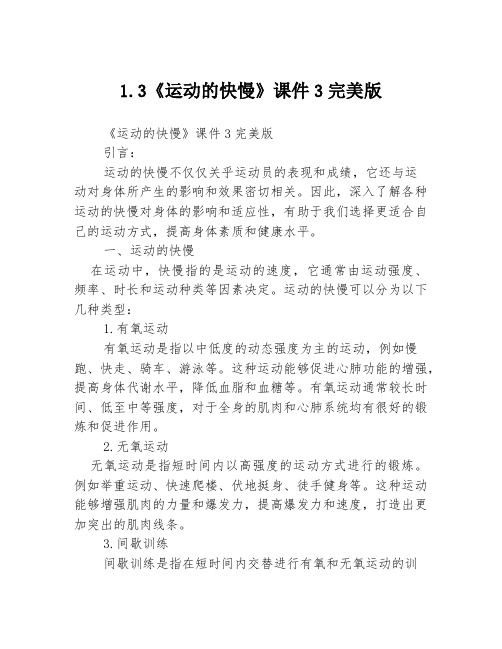 1.3《运动的快慢》课件 3 完美版

《运动的快慢》课件 3 完美版

引言：

运动的快慢不仅仅关乎运动员的表现和成绩，它还与运动对身体所产生的影响和效果密切相关。因此，深入了解各种运动的快慢对身体的影响和适应性，有助于我们选择更适合自己的运动方式，提高身体素质和健康水平。

一、运动的快慢

在运动中，快慢指的是运动的速度，它通常由运动强度、频率、时长和运动种类等因素决定。运动的快慢可以分为以下几种类型：

1.有氧运动

有氧运动是指以中低度的动态强度为主的运动，例如慢跑、快走、骑车、游泳等。这种运动能够促进心肺功能的增强，提高身体代谢水平，降低血脂和血糖等。有氧运动通常较长时间、低至中等强度，对于全身的肌肉和心肺系统均有很好的锻炼和促进作用。

2.无氧运动

无氧运动是指短时间内以高强度的运动方式进行的锻炼。例如举重运动、快速爬楼、伏地挺身、徒手健身等。这种运动能够增强肌肉的力量和爆发力，提高爆发力和速度，打造出更加突出的肌肉线条。

3.间歇训练

间歇训练是指在短时间内交替进行有氧和无氧运动的训